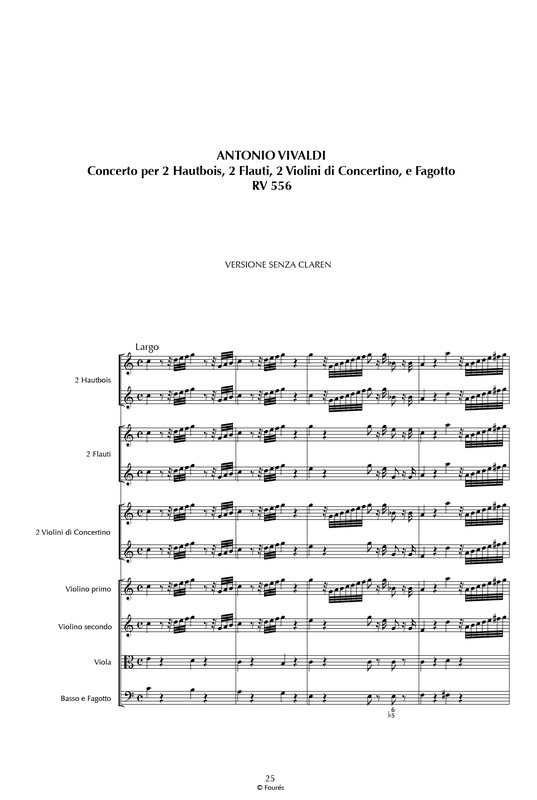 ANTONIO VIVALDI
Concerto per 2 Hautbois, 2 Flauti, 2 Violini di Concertino, e Fagotto
RV 556

VERSIONE SENZA CLAREN

Largo

2 Hautbois

2 Flauti

2 Violini di Concertino

Violino primo

Violino secondo

Viola

Basso e Fagotto

6
♭5

25
© Fourés